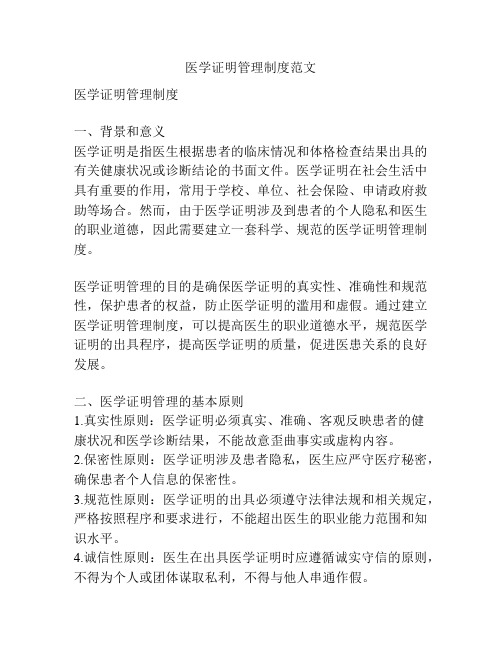 医学证明管理制度范文

医学证明管理制度

一、背景和意义
医学证明是指医生根据患者的临床情况和体格检查结果出具的有关健康状况或诊断结论的书面文件。医学证明在社会生活中具有重要的作用，常用于学校、单位、社会保险、申请政府救助等场合。然而，由于医学证明涉及到患者的个人隐私和医生的职业道德，因此需要建立一套科学、规范的医学证明管理制度。

医学证明管理的目的是确保医学证明的真实性、准确性和规范性，保护患者的权益，防止医学证明的滥用和虚假。通过建立医学证明管理制度，可以提高医生的职业道德水平，规范医学证明的出具程序，提高医学证明的质量，促进医患关系的良好发展。

二、医学证明管理的基本原则
1.真实性原则：医学证明必须真实、准确、客观反映患者的健康状况和医学诊断结果，不能故意歪曲事实或虚构内容。
2.保密性原则：医学证明涉及患者隐私，医生应严守医疗秘密，确保患者个人信息的保密性。
3.规范性原则：医学证明的出具必须遵守法律法规和相关规定，严格按照程序和要求进行，不能超出医生的职业能力范围和知识水平。
4.诚信性原则：医生在出具医学证明时应遵循诚实守信的原则，不得为个人或团体谋取私利，不得与他人串通作假。